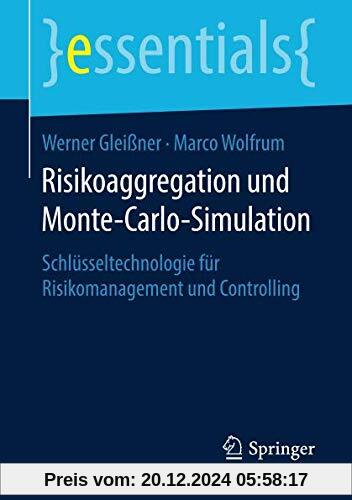 }essentials{

Werner Gleißner · Marco Wolfrum

Risikoaggregation und Monte-Carlo-Simulation

Schlüsseltechnologie für Risikomanagement und Controlling

Springer

Preis vom: 20.12.2024 05:58:17